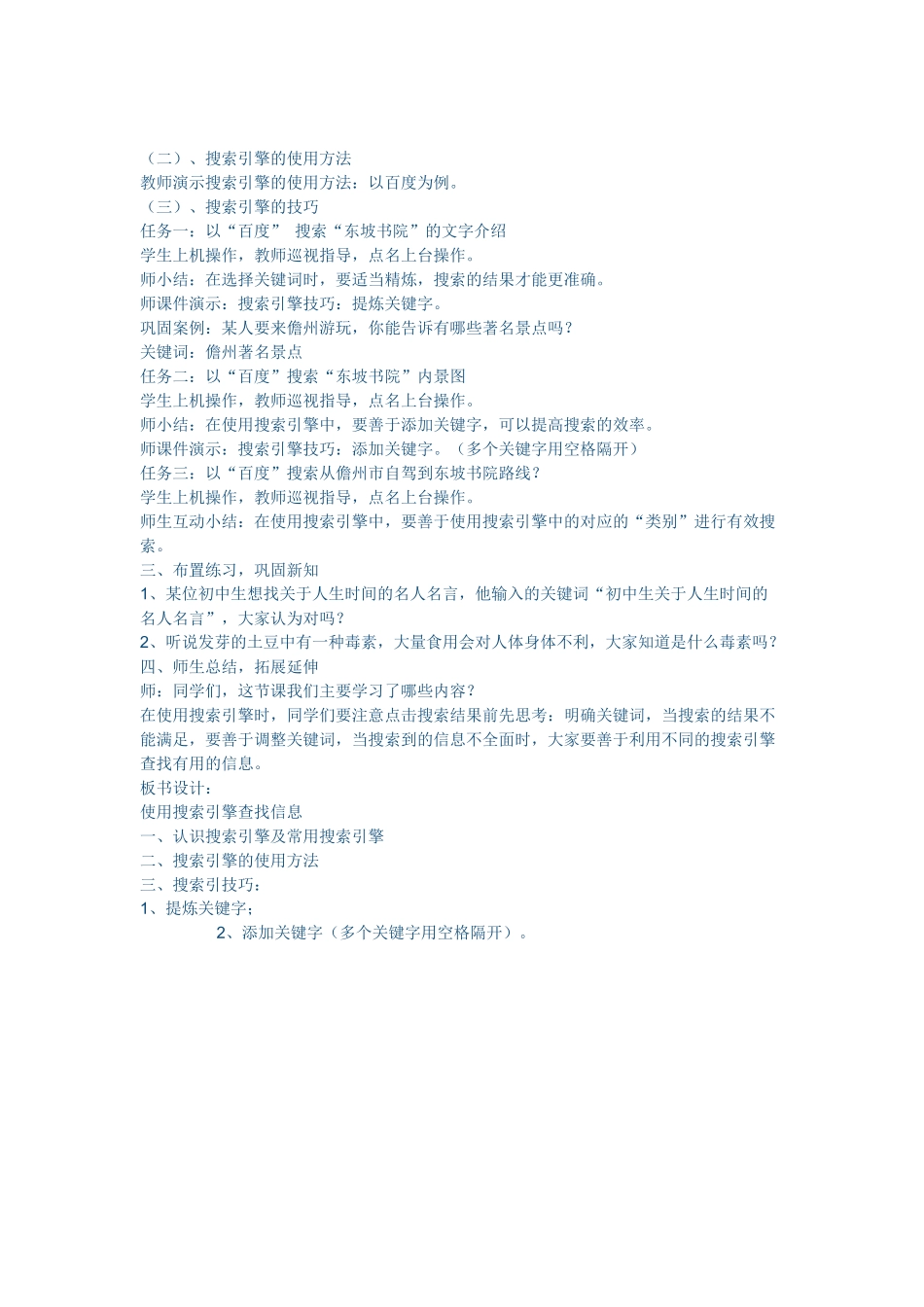 （二）、搜索引擎的使用方法
教师演示搜索引擎的使用方法：以百度为例。
（三）、搜索引擎的技巧
任务一：以“百度” 搜索“东坡书院”的文字介绍
学生上机操作，教师巡视指导，点名上台操作。
师小结：在选择关键词时，要适当精炼，搜索的结果才能更准确。
师课件演示：搜索引擎技巧：提炼关键字。
巩固案例：某人要来儋州游玩，你能告诉有哪些著名景点吗？
关键词：儋州著名景点
任务二：以“百度”搜索“东坡书院”内景图
学生上机操作，教师巡视指导，点名上台操作。
师小结：在使用搜索引擎中，要善于添加关键字，可以提高搜索的效率。
师课件演示：搜索引擎技巧：添加关键字。（多个关键字用空格隔开）
任务三：以“百度”搜索从儋州市自驾到东坡书院路线？
学生上机操作，教师巡视指导，点名上台操作。
师生互动小结：在使用搜索引擎中，要善于使用搜索引擎中的对应的“类别”进行有效搜索。
三、布置练习，巩固新知
1、某位初中生想找关于人生时间的名人名言，他输入的关键词“初中生关于人生时间的名人名言”，大家认为对吗？
2、听说发芽的土豆中有一种毒素，大量食用会对人体身体不利，大家知道是什么毒素吗？
四、师生总结，拓展延伸
师：同学们，这节课我们主要学习了哪些内容？
在使用搜索引擎时，同学们要注意点击搜索结果前先思考：明确关键词，当搜索的结果不能满足，要善于调整关键词，当搜索到的信息不全面时，大家要善于利用不同的搜索引擎查找有用的信息。
板书设计：
使用搜索引擎查找信息
一、认识搜索引擎及常用搜索引擎
二、搜索引擎的使用方法
三、搜索引技巧：
1、提炼关键字；
2、添加关键字（多个关键字用空格隔开）。